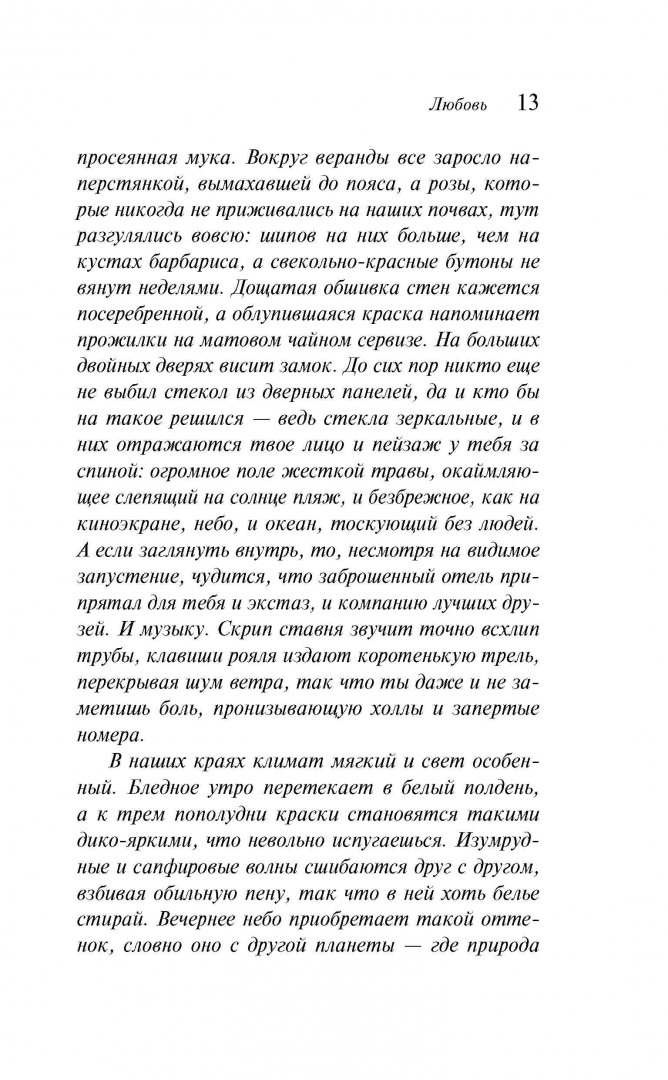 Любовь 13

просеянная мука. Вокруг веранды все заросло наперстянкой, вымахавшей до пояса, а розы, которые никогда не приживались на наших почвах, тут разгулялись вовсю: шипов на них больше, чем на кустах барбариса, а свекольно-красные бутоны не вянут неделями. Дощатая обшивка стен кажется посеребренной, а облупившаяся краска напоминает прожилки на матовом чайном сервизе. На больших двойных дверях висит замок. До сих пор никто еще не выбил стекол из дверных панелей, да и кто бы на такое решился — ведь стекла зеркальные, и в них отражаются твое лицо и пейзаж у тебя за спиной: огромное поле жесткой травы, окаймляющее слепящий на солнце пляж, и безбрежное, как на киноэкране, небо, и океан, тоскующий без людей. А если заглянуть внутрь, то, несмотря на видимое запустение, чудится, что заброшенный отель припрятал для тебя и экстаз, и компанию лучших друзей. И музыку. Скрип ставня звучит точно всхлип трубы, клавиши рояля издают коротенькую трель, перекрывая шум ветра, так что ты даже и не заметишь боль, пронизывающую холлы и запертые номера.

В наших краях климат мягкий и свет особенный. Бледное утро перетекает в белый полдень, а к трем пополудни краски становятся такими дико-яркими, что невольно испугаешься. Изумрудные и сапфировые волны сшибаются друг с другом, взбивая обильную пену, так что в ней хоть белье стирай. Вечернее небо приобретает такой оттенок, словно оно с другой планеты — где природа